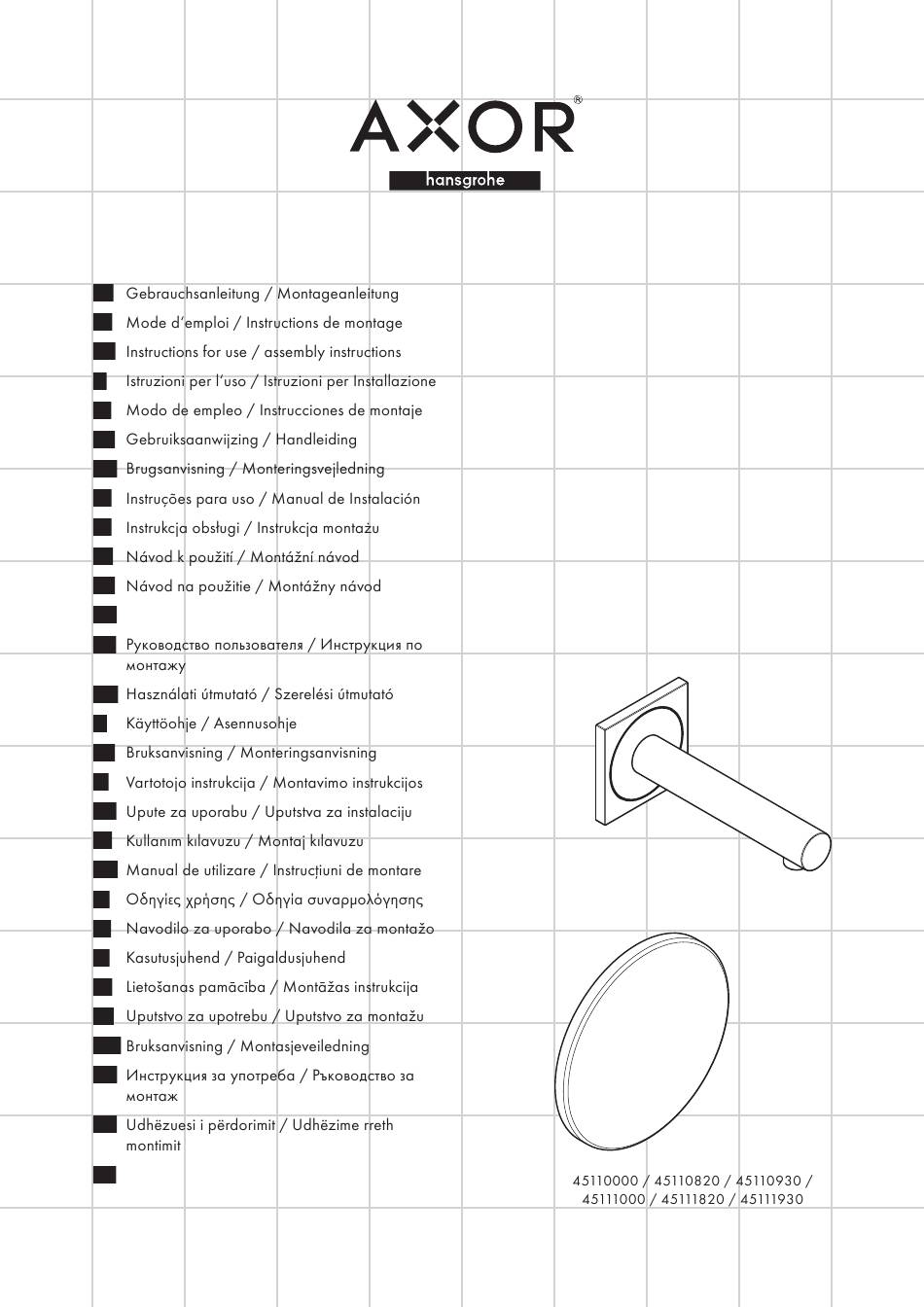 AXOR®
hansgrohe

Gebrauchsanleitung / Montageanleitung
Mode d'emploi / Instructions de montage
Instructions for use / assembly instructions
Istruzioni per l'uso / Istruzioni per Installazione
Modo de empleo / Instrucciones de montaje
Gebruiksaanwijzing / Handleiding
Brugsanvisning / Monteringsvejledning
Instruções para uso / Manual de Instalación
Instrukcja obsługi / Instrukcja montażu
Návod k použití / Montážní návod
Návod na použitie / Montážny návod

Руководство пользователя / Инструкция по монтажу
Használati útmutató / Szerelési útmutató
Käyttöohje / Asennusohje
Bruksanvisning / Monteringsanvisning
Vartotojo instrukcija / Montavimo instrukcijos
Upute za uporabu / Uputstva za instalaciju
Kullanım kılavuzu / Montaj kılavuzu
Manual de utilizare / Instrucțiuni de montare
Οδηγίες χρήσης / Οδηγία συναρμολόγησης
Navodilo za uporabo / Navodila za montažo
Kasutusjuhend / Paigaldusjuhend
Lietošanas pamācība / Montāžas instrukcija
Uputstvo za upotrebu / Uputstvo za montažu
Bruksanvisning / Montasjeveiledning
Инструкция за употреба / Ръководство за монтаж
Udhëzuesi i përdorimit / Udhëzime rreth montimit

45110000 / 45110820 / 45110930 / 45111000 / 45111820 / 45111930